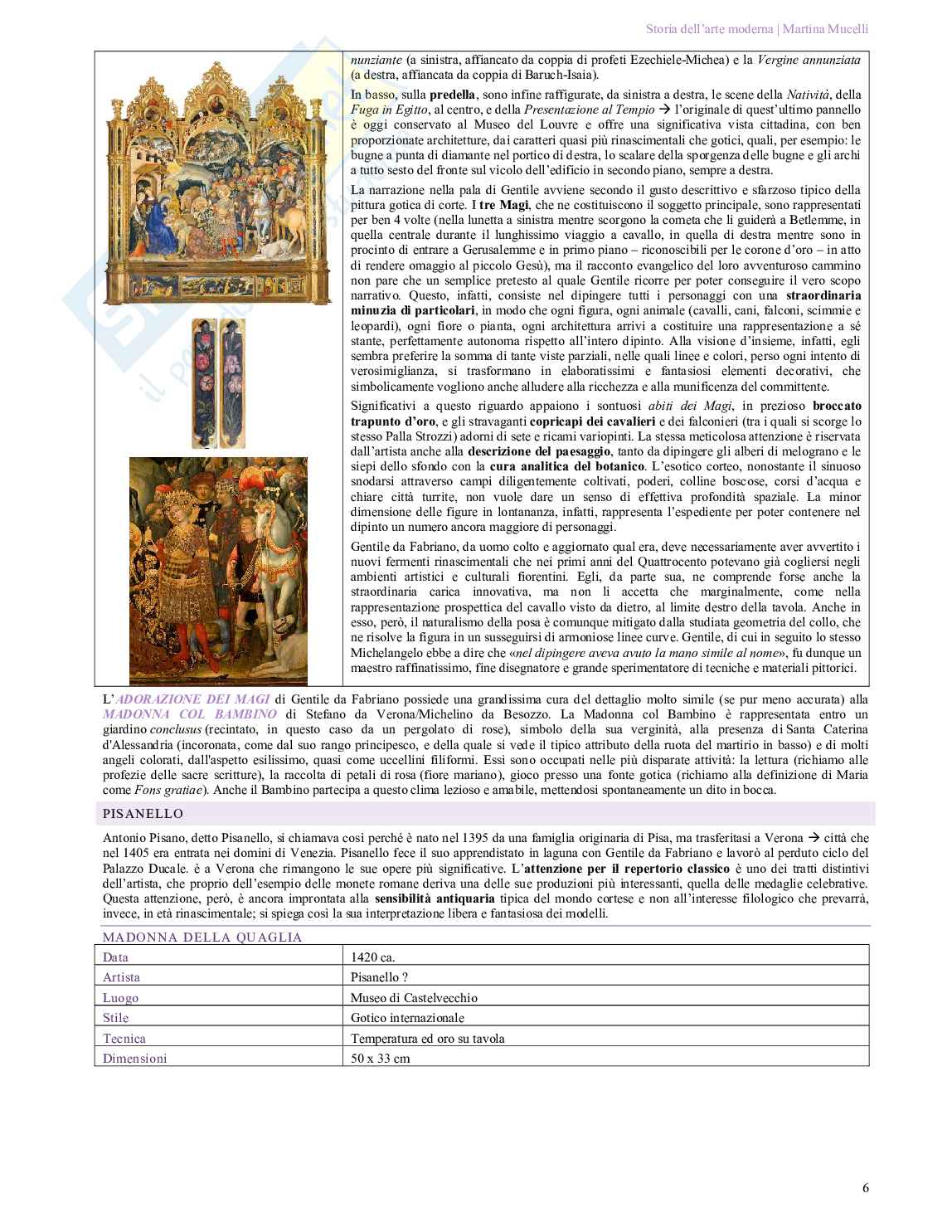 Storia dell'arte moderna | Martina Mucelli

nunziante (a sinistra, affiancato da coppia di profeti Ezechiele-Michea) e la Vergine annunziata (a destra, affiancata da coppia di Baruch-Isaia).

In basso, sulla predella, sono infine raffigurate, da sinistra a destra, le scene della Natività, della Fuga in Egitto, al centro, e della Presentazione al Tempio → l'originale di quest'ultimo pannello è oggi conservato al Museo del Louvre e offre una significativa vista cittadina, con ben proporzionate architetture, dai caratteri quasi più rinascimentali che gotici, quali, per esempio: le bugne a punta di diamante nel portico di destra, lo scalare della sporgenza delle bugne e gli archi a tutto sesto del fronte sul vicolo dell'edificio in secondo piano, sempre a destra.

La narrazione nella pala di Gentile avviene secondo il gusto descrittivo e sfarzoso tipico della pittura gotica di corte. I tre Magi, che ne costituiscono il soggetto principale, sono rappresentati per ben 4 volte (nella lunetta a sinistra mentre scorgono la cometa che li guiderà a Betlemme, in quella centrale durante il lunghissimo viaggio a cavallo, in quella di destra mentre sono in procinto di entrare a Gerusalemme e in primo piano – riconoscibili per le corone d'oro – in atto di rendere omaggio al piccolo Gesù), ma il racconto evangelico del loro avventuroso cammino non pare che un semplice pretesto al quale Gentile ricorre per poter conseguire il vero scopo narrativo. Questo, infatti, consiste nel dipingere tutti i personaggi con una straordinaria minuzia di particolari, in modo che ogni figura, ogni animale (cavalli, cani, falconi, scimmie e leopardi), ogni fiore o pianta, ogni architettura arrivi a costituire una rappresentazione a sé stante, perfettamente autonoma rispetto all'intero dipinto. Alla visione d'insieme, infatti, egli sembra preferire la somma di tante viste parziali, nelle quali linee e colori, perso ogni intento di verosimiglianza, si trasformano in elaboratissimi e fantasiosi elementi decorativi, che simbolicamente vogliono anche alludere alla ricchezza e alla munificenza del committente.

Significativi a questo riguardo appaiono i sontuosi abiti dei Magi, in prezioso broccato trapunto d'oro, e gli stravaganti copricapi dei cavalieri e dei falconieri (tra i quali si scorge lo stesso Palla Strozzi) adorni di sete e ricami variopinti. La stessa meticolosa attenzione è riservata dall'artista anche alla descrizione del paesaggio, tanto da dipingere gli alberi di melograno e le siepi dello sfondo con la cura analitica del botanico. L'esotico corteo, nonostante il sinuoso snodarsi attraverso campi diligentemente coltivati, poderi, colline boscose, corsi d'acqua e chiare città turrite, non vuole dare un senso di effettiva profondità spaziale. La minor dimensione delle figure in lontananza, infatti, rappresenta l'espediente per poter contenere nel dipinto un numero ancora maggiore di personaggi.

Gentile da Fabriano, da uomo colto e aggiornato qual era, deve necessariamente aver avvertito i nuovi fermenti rinascimentali che nei primi anni del Quattrocento potevano già cogliersi negli ambienti artistici e culturali fiorentini. Egli, da parte sua, ne comprende forse anche la straordinaria carica innovativa, ma non li accetta che marginalmente, come nella rappresentazione prospettica del cavallo visto da dietro, al limite destro della tavola. Anche in esso, però, il naturalismo della posa è comunque mitigato dalla studiata geometria del collo, che ne risolve la figura in un susseguirsi di armoniose linee curve. Gentile, di cui in seguito lo stesso Michelangelo ebbe a dire che «nel dipingere aveva avuto la mano simile al nome», fu dunque un maestro raffinatissimo, fine disegnatore e grande sperimentatore di tecniche e materiali pittorici.

L'ADORAZIONE DEI MAGI di Gentile da Fabriano possiede una grandissima cura del dettaglio molto simile (se pur meno accurata) alla MADONNA COL BAMBINO di Stefano da Verona/Michelino da Besozzo. La Madonna col Bambino è rappresentata entro un giardino conclusus (recintato, in questo caso da un pergolato di rose), simbolo della sua verginità, alla presenza di Santa Caterina d'Alessandria (incoronata, come dal suo rango principesco, e della quale si vede il tipico attributo della ruota del martirio in basso) e di molti angeli colorati, dall'aspetto esilissimo, quasi come uccellini filiformi. Essi sono occupati nelle più disparate attività: la lettura (richiamo alle profezie delle sacre scritture), la raccolta di petali di rosa (fiore mariano), gioco presso una fonte gotica (richiamo alla definizione di Maria come Fons gratiae). Anche il Bambino partecipa a questo clima lezioso e amabile, mettendosi spontaneamente un dito in bocca.

PISANELLO

Antonio Pisano, detto Pisanello, si chiamava così perché è nato nel 1395 da una famiglia originaria di Pisa, ma trasferitasi a Verona → città che nel 1405 era entrata nei domini di Venezia. Pisanello fece il suo apprendistato in laguna con Gentile da Fabriano e lavorò al perduto ciclo del Palazzo Ducale. è a Verona che rimangono le sue opere più significative. L'attenzione per il repertorio classico è uno dei tratti distintivi dell'artista, che proprio dell'esempio delle monete romane deriva una delle sue produzioni più interessanti, quella delle medaglie celebrative. Questa attenzione, però, è ancora improntata alla sensibilità antiquaria tipica del mondo cortese e non all'interesse filologico che prevarrà, invece, in età rinascimentale; si spiega così la sua interpretazione libera e fantasiosa dei modelli.

MADONNA DELLA QUAGLIA

| Data | 1420 ca. |
|---|---|
| Artista | Pisanello ? |
| Luogo | Museo di Castelvecchio |
| Stile | Gotico internazionale |
| Tecnica | Temperatura ed oro su tavola |
| Dimensioni | 50 x 33 cm |

6